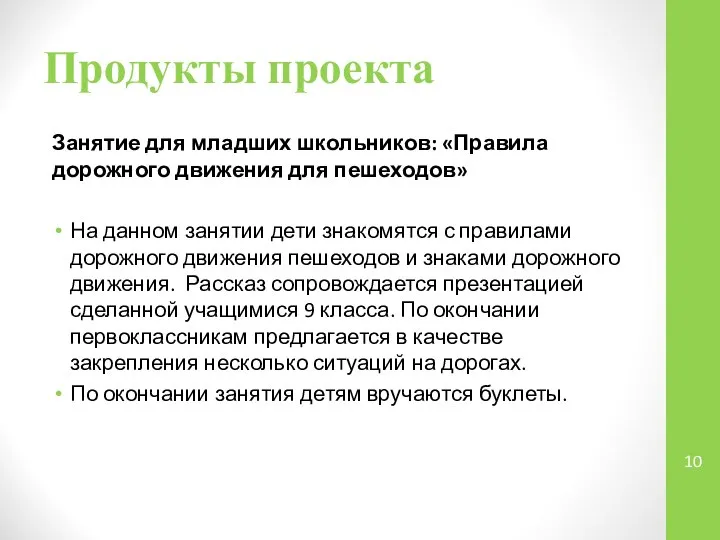 Продукты проекта

Занятие для младших школьников: «Правила дорожного движения для пешеходов»

• На данном занятии дети знакомятся с правилами дорожного движения пешеходов и знаками дорожного движения. Рассказ сопровождается презентацией сделанной учащимися 9 класса. По окончании первоклассникам предлагается в качестве закрепления несколько ситуаций на дорогах.
• По окончании занятия детям вручаются буклеты.

10